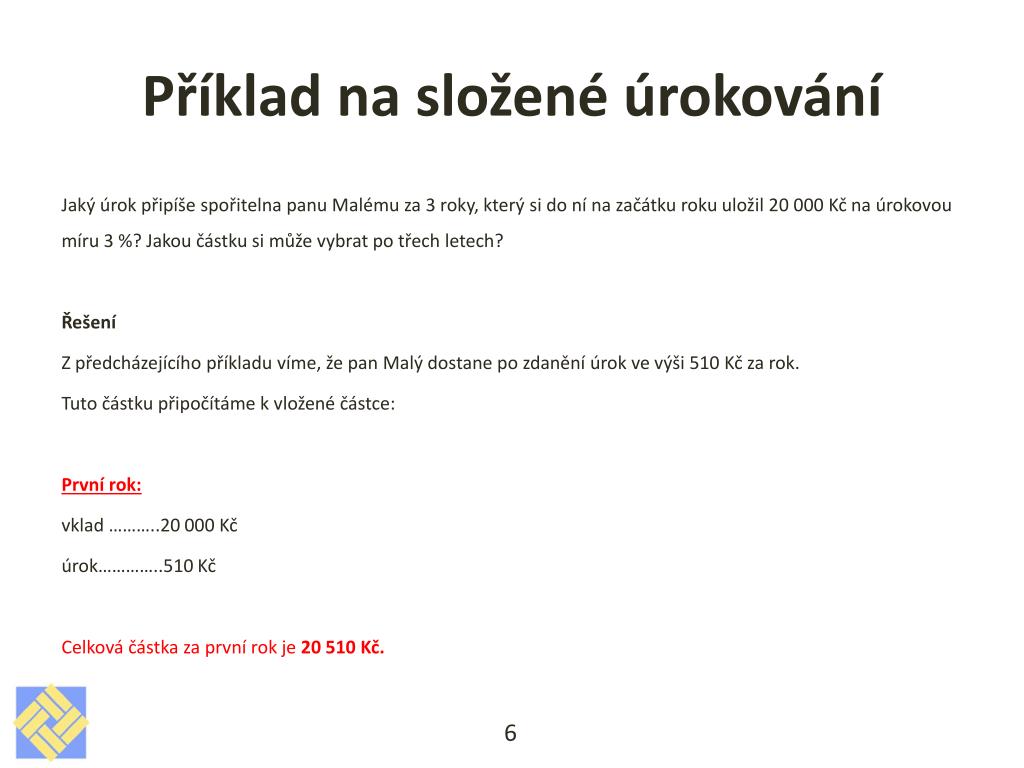 Příklad na složené úrokování

Jaký úrok připíše spořitelna panu Malému za 3 roky, který si do ní na začátku roku uložil 20 000 Kč na úrokovou míru 3 %? Jakou částku si může vybrat po třech letech?

Řešení

Z předcházejícího příkladu víme, že pan Malý dostane po zdanění úrok ve výši 510 Kč za rok.

Tuto částku připočítáme k vložené částce:

První rok:

vklad ………..20 000 Kč

úrok…………..510 Kč

Celková částka za první rok je 20 510 Kč.

6